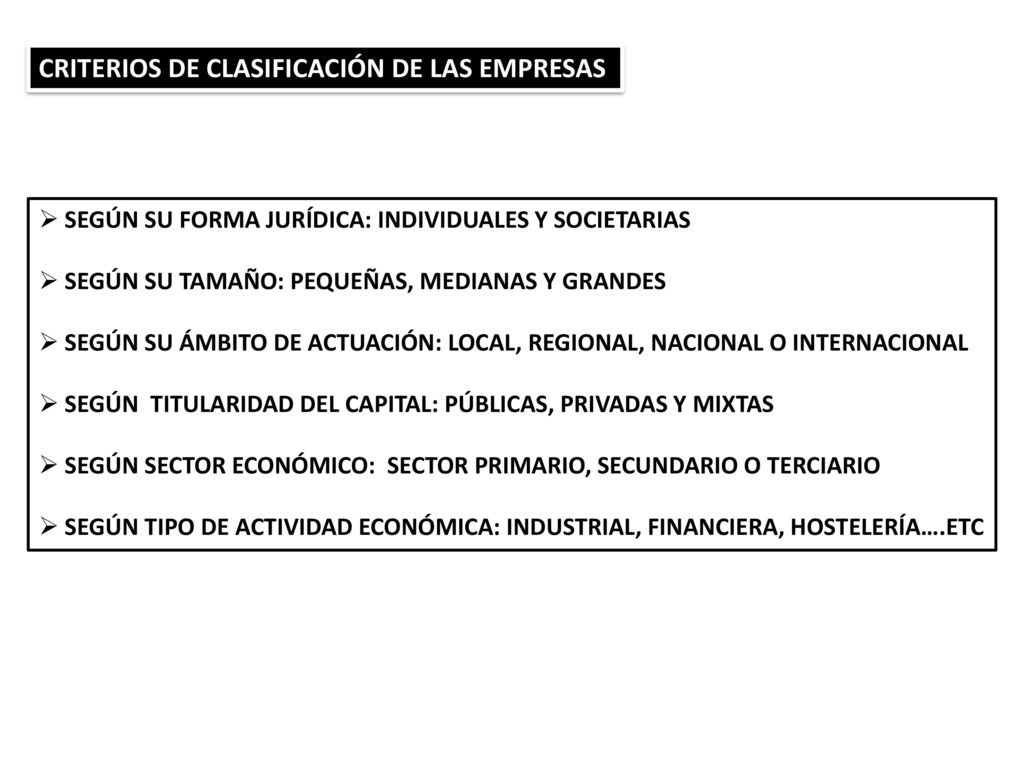 CRITERIOS DE CLASIFICACIÓN DE LAS EMPRESAS

➢ SEGÚN SU FORMA JURÍDICA: INDIVIDUALES Y SOCIETARIAS

➢ SEGÚN SU TAMAÑO: PEQUEÑAS, MEDIANAS Y GRANDES

➢ SEGÚN SU ÁMBITO DE ACTUACIÓN: LOCAL, REGIONAL, NACIONAL O INTERNACIONAL

➢ SEGÚN TITULARIDAD DEL CAPITAL: PÚBLICAS, PRIVADAS Y MIXTAS

➢ SEGÚN SECTOR ECONÓMICO: SECTOR PRIMARIO, SECUNDARIO O TERCIARIO

➢ SEGÚN TIPO DE ACTIVIDAD ECONÓMICA: INDUSTRIAL, FINANCIERA, HOSTELERÍA….ETC